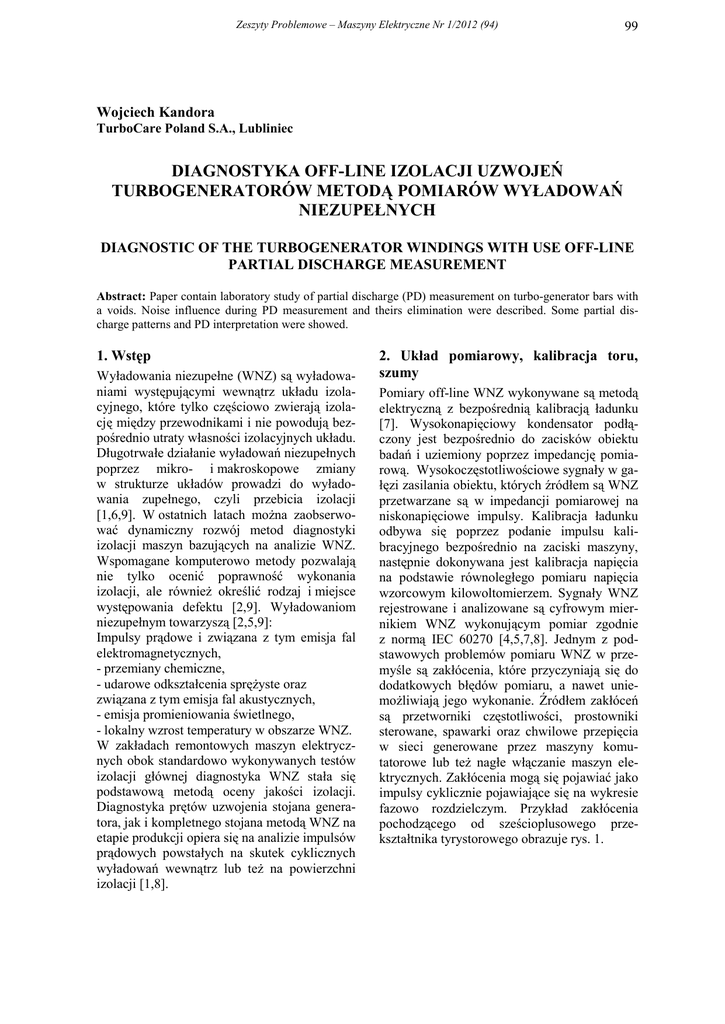 Zeszyty Problemowe – Maszyny Elektryczne Nr 1/2012 (94) 99

Wojciech Kandora
TurboCare Poland S.A., Lubliniec

DIAGNOSTYKA OFF-LINE IZOLACJI UZWOJEŃ TURBOGENERATORÓW METODĄ POMIARÓW WYŁADOWAŃ NIEZUPEŁNYCH

DIAGNOSTIC OF THE TURBOGENERATOR WINDINGS WITH USE OFF-LINE PARTIAL DISCHARGE MEASUREMENT

Abstract: Paper contain laboratory study of partial discharge (PD) measurement on turbo-generator bars with a voids. Noise influence during PD measurement and theirs elimination were described. Some partial discharge patterns and PD interpretation were showed.

1. Wstęp

Wyładowania niezupełne (WNZ) są wyładowaniami występującymi wewnątrz układu izolacyjnego, które tylko częściowo zwierają izolację między przewodnikami i nie powodują bezpośrednio utraty własności izolacyjnych układu. Długotrwałe działanie wyładowań niezupełnych poprzez mikro- i makroskopowe zmiany w strukturze układów prowadzi do wyładowania zupełnego, czyli przebicia izolacji [1,6,9]. W ostatnich latach można zaobserwować dynamiczny rozwój metod diagnostyki izolacji maszyn bazujących na analizie WNZ. Wspomagane komputerowo metody pozwalają nie tylko ocenić poprawność wykonania izolacji, ale również określić rodzaj i miejsce występowania defektu [2,9]. Wyładowaniom niezupełnym towarzyszą [2,5,9]:
Impulsy prądowe i związana z tym emisja fal elektromagnetycznych,
- przemiany chemiczne,
- udarowe odkształcenia sprężyste oraz związana z tym emisja fal akustycznych,
- emisja promieniowania świetlnego,
- lokalny wzrost temperatury w obszarze WNZ.
W zakładach remontowych maszyn elektrycznych obok standardowo wykonywanych testów izolacji głównej diagnostyka WNZ stała się podstawową metodą oceny jakości izolacji. Diagnostyka prętów uzwojenia stojana generatora, jak i kompletnego stojana metodą WNZ na etapie produkcji opiera się na analizie impulsów prądowych powstałych na skutek cyklicznych wyładowań wewnątrz lub też na powierzchni izolacji [1,8].

2. Układ pomiarowy, kalibracja toru, szumy

Pomiary off-line WNZ wykonywane są metodą elektryczną z bezpośrednią kalibracją ładunku [7]. Wysokonapięciowy kondensator podłączony jest bezpośrednio do zacisków obiektu badań i uziemiony poprzez impedancję pomiarową. Wysokoczęstotliwościowe sygnały w gałęzi zasilania obiektu, których źródłem są WNZ przetwarzane są w impedancji pomiarowej na niskonapięciowe impulsy. Kalibracja ładunku odbywa się poprzez podanie impulsu kalibracyjnego bezpośrednio na zaciski maszyny, następnie dokonywana jest kalibracja napięcia na podstawie równoległego pomiaru napięcia wzorcowym kilowoltomierzem. Sygnały WNZ rejestrowane i analizowane są cyfrowym miernikiem WNZ wykonującym pomiar zgodnie z normą IEC 60270 [4,5,7,8]. Jednym z podstawowych problemów pomiaru WNZ w przemyśle są zakłócenia, które przyczyniają się do dodatkowych błędów pomiaru, a nawet uniemożliwiają jego wykonanie. Źródłem zakłóceń są przetworniki częstotliwości, prostowniki sterowane, spawarki oraz chwilowe przepięcia w sieci generowane przez maszyny komutatorowe lub też nagłe włączanie maszyn elektrycznych. Zakłócenia mogą się pojawiać jako impulsy cyklicznie pojawiające się na wykresie fazowo rozdzielczym. Przykład zakłócenia pochodzącego od sześciopulsowego przekształtnika tyrystorowego obrazuje rys. 1.